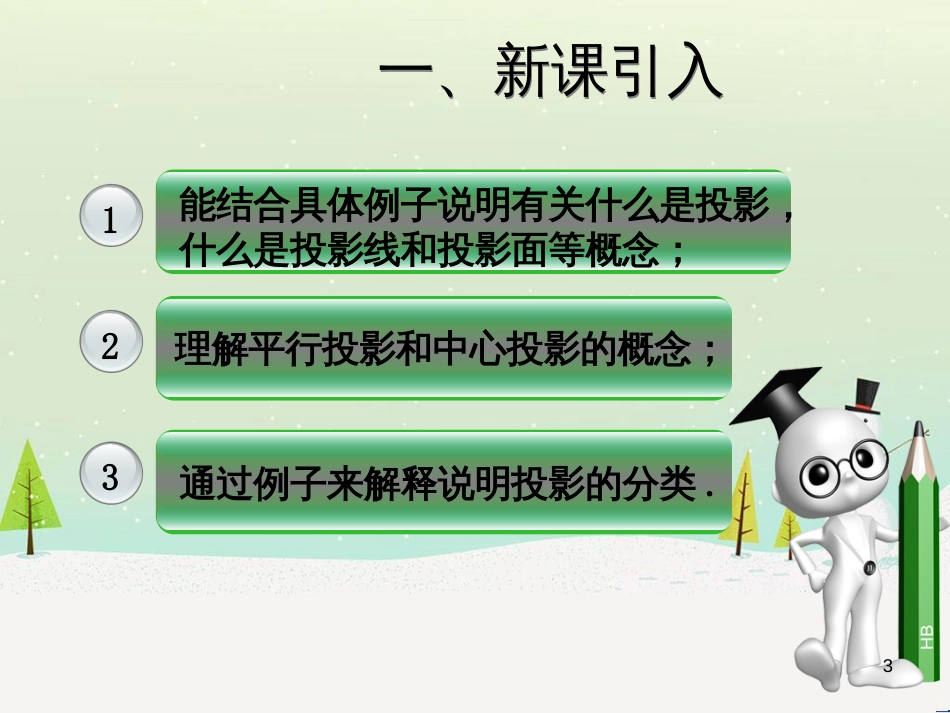 一、新课引入

1
能结合具体例子说明有关什么是投影，什么是投影线和投影面等概念；

2
理解平行投影和中心投影的概念；

3
通过例子来解释说明投影的分类．

HB

3